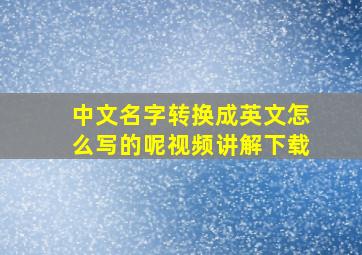 中文名字转换成英文怎么写的呢视频讲解下载